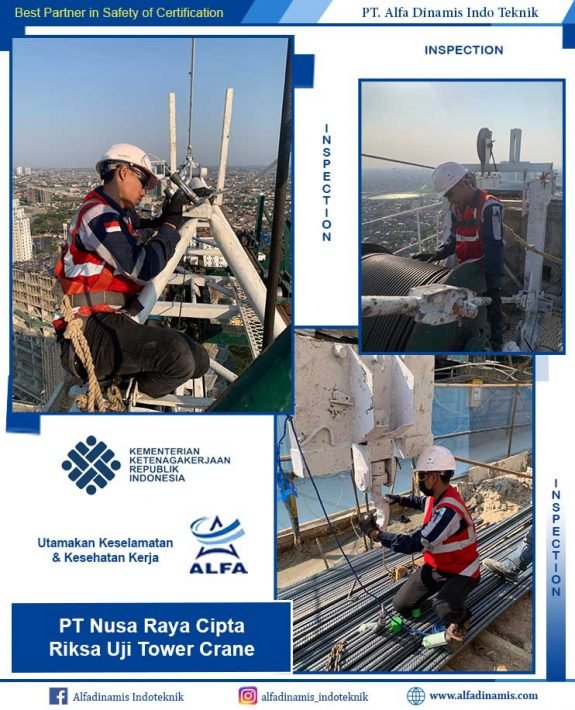 Best Partner in Safety of Certification

PT. Alfa Dinamis Indo Teknik

INSPECTION

INSPECTION

KEMENTERIAN
KETENAGAKERJAAN
REPUBLIK
INDONESIA

Utamakan Keselamatan
& Kesehatan Kerja

ALFA

INSPECTION

PT Nusa Raya Cipta
Riksa Uji Tower Crane

Alfadinamis Indoteknik

alfadinamis_indoteknik

www.alfadinamis.com